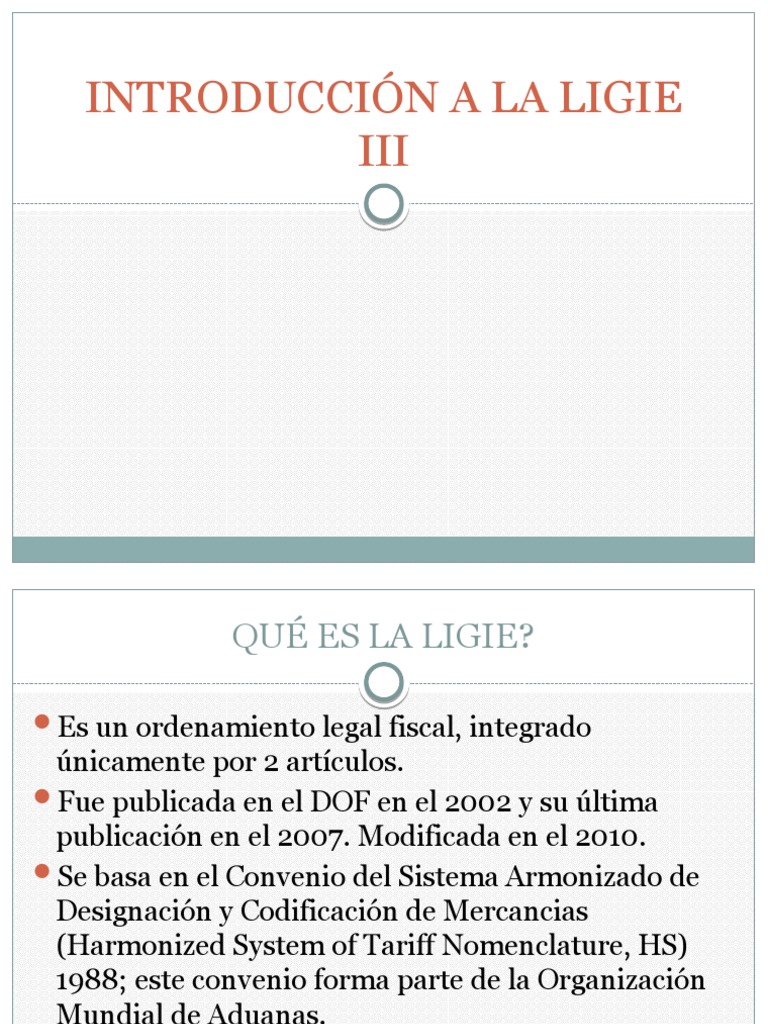 INTRODUCCIÓN A LA LIGIE III

QUÉ ES LA LIGIE?

Es un ordenamiento legal fiscal, integrado únicamente por 2 artículos.

Fue publicada en el DOF en el 2002 y su última publicación en el 2007. Modificada en el 2010.

Se basa en el Convenio del Sistema Armonizado de Designación y Codificación de Mercancias (Harmonized System of Tariff Nomenclature, HS) 1988; este convenio forma parte de la Organización Mundial de Aduanas.